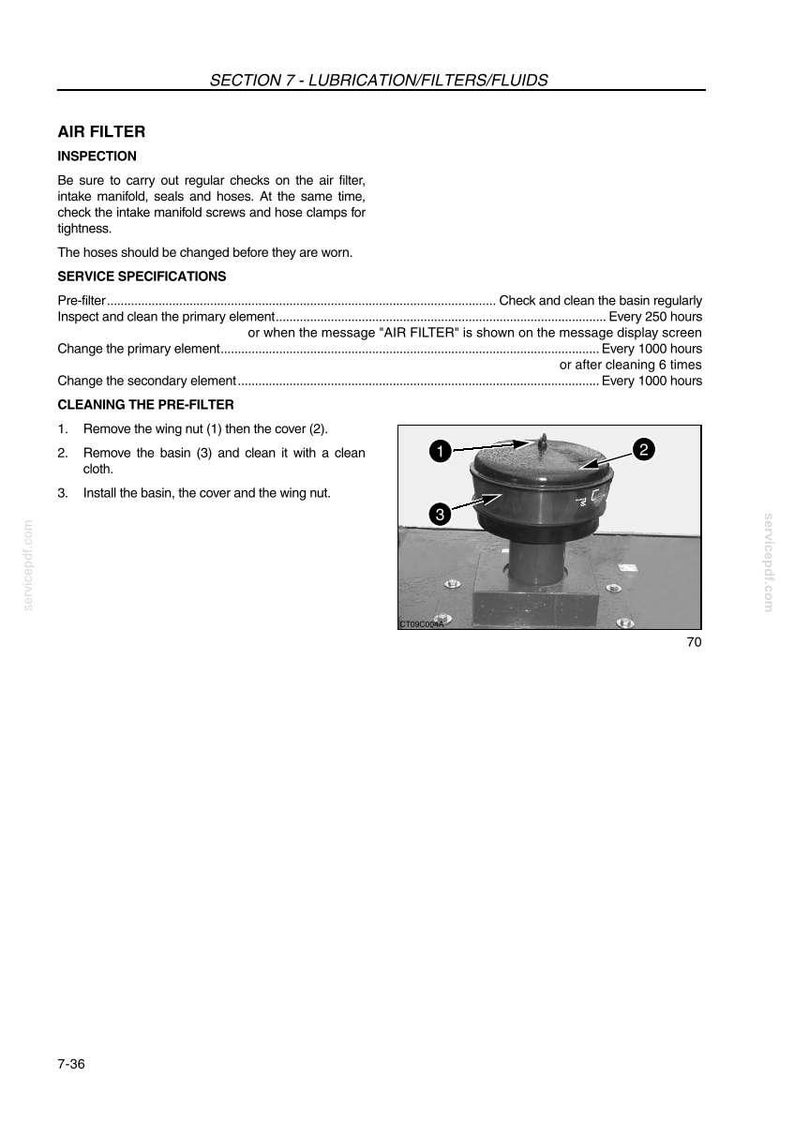 SECTION 7 - LUBRICATION/FILTERS/FLUIDS

AIR FILTER

INSPECTION

Be sure to carry out regular checks on the air filter, intake manifold, seals and hoses. At the same time, check the intake manifold screws and hose clamps for tightness.

The hoses should be changed before they are worn.

SERVICE SPECIFICATIONS

Pre-filter Check and clean the basin regularly
Inspect and clean the primary element Every 250 hours
or when the message "AIR FILTER" is shown on the message display screen
Change the primary element Every 1000 hours
or after cleaning 6 times
Change the secondary element Every 1000 hours

CLEANING THE PRE-FILTER

1. Remove the wing nut (1) then the cover (2).

2. Remove the basin (3) and clean it with a clean cloth.

3. Install the basin, the cover and the wing nut.

1
2
3
CT09C004A

70

7-36

servicepdf.com